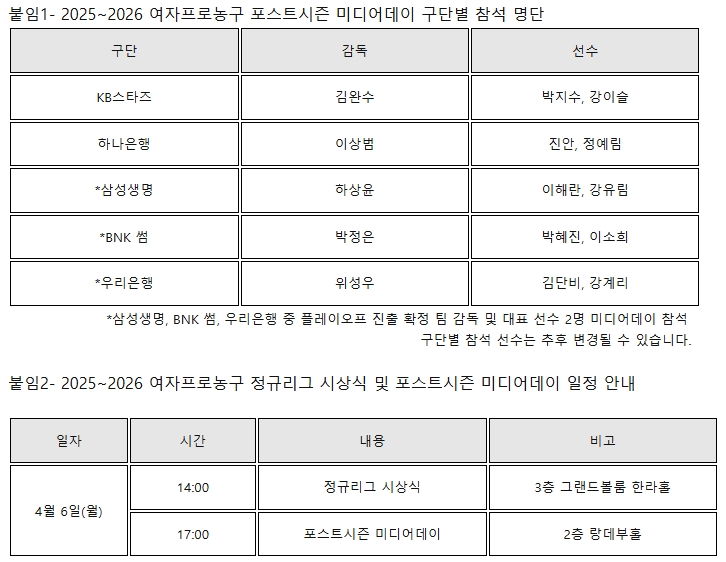 붙임1- 2025~2026 여자프로농구 포스트시즌 미디어데이 구단별 참석 명단

| 구단 | 감독 | 선수 |
|---|---|---|
| KB스타즈 | 김완수 | 박지수, 강이슬 |
| 하나은행 | 이상범 | 진안, 정예림 |
| *삼성생명 | 하상윤 | 이해란, 강유림 |
| *BNK 썸 | 박정은 | 박혜진, 이소희 |
| *우리은행 | 위성우 | 김단비, 강계리 |

*삼성생명, BNK 썸, 우리은행 중 플레이오프 진출 확정 팀 감독 및 대표 선수 2명 미디어데이 참석
구단별 참석 선수는 추후 변경될 수 있습니다.

붙임2- 2025~2026 여자프로농구 정규리그 시상식 및 포스트시즌 미디어데이 일정 안내

| 일자 | 시간 | 내용 | 비고 |
|---|---|---|---|
| 4월 6일(월) | 14:00 | 정규리그 시상식 | 3층 그랜드볼룸 한라홀 |
| | 17:00 | 포스트시즌 미디어데이 | 2층 랑데부홀 |